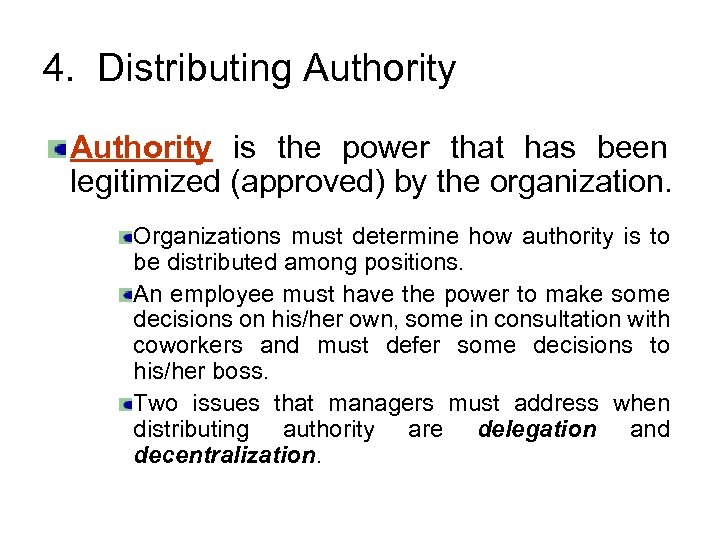 4. Distributing Authority

Authority is the power that has been legitimized (approved) by the organization.

Organizations must determine how authority is to be distributed among positions.

An employee must have the power to make some decisions on his/her own, some in consultation with coworkers and must defer some decisions to his/her boss.

Two issues that managers must address when distributing authority are delegation and decentralization.